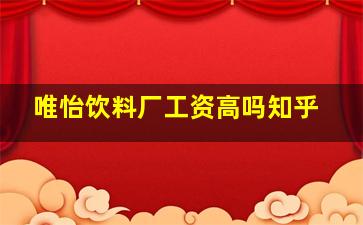 唯怡饮料厂工资高吗知乎